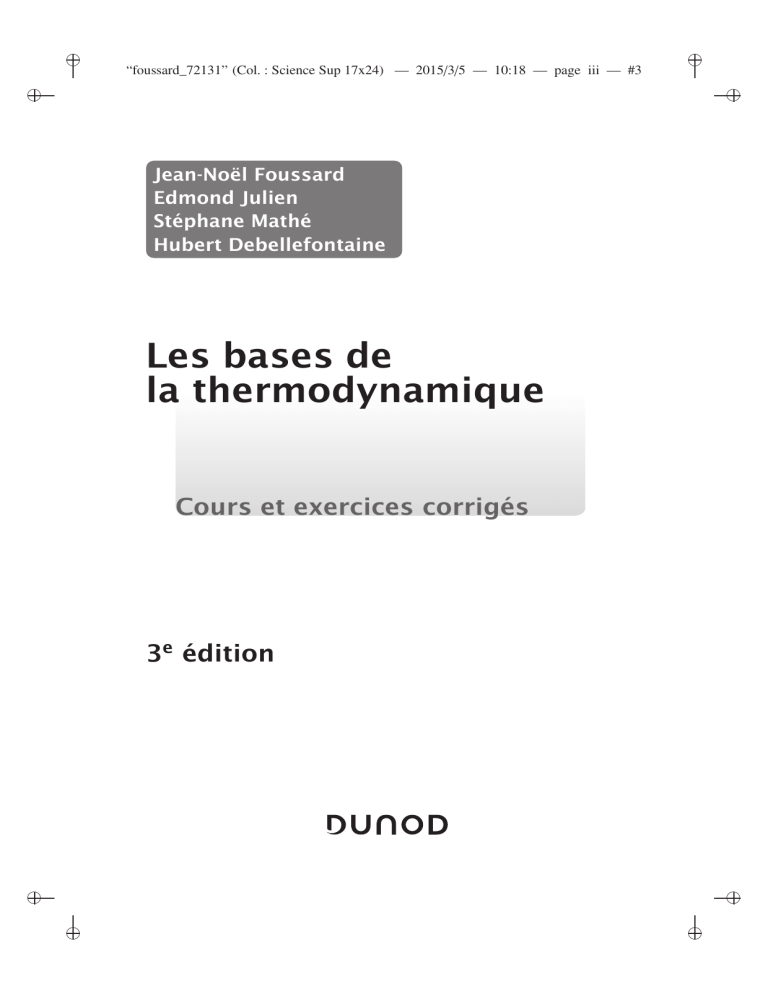 "foussard_72131" (Col. : Science Sup 17x24) — 2015/3/5 — 10:18 — page iii — #3

Jean-Noël Foussard
Edmond Julien
Stéphane Mathé
Hubert Debellefontaine

Les bases de
la thermodynamique

Cours et exercices corrigés

3e édition

DUNOD